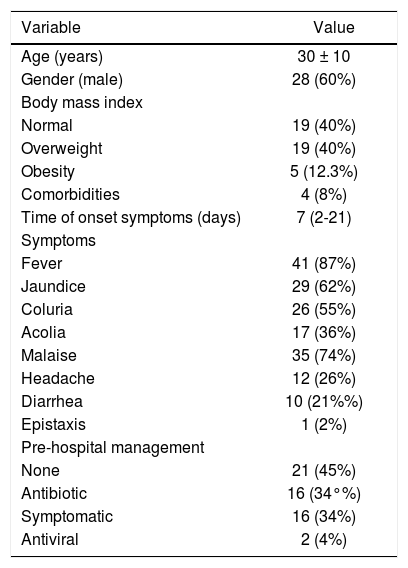 | Variable | Value |
|---|---|
| Age (years) | 30 ± 10 |
| Gender (male) | 28 (60%) |
| Body mass index | |
| Normal | 19 (40%) |
| Overweight | 19 (40%) |
| Obesity | 5 (12.3%) |
| Comorbidities | 4 (8%) |
| Time of onset symptoms (days) | 7 (2-21) |
| Symptoms | |
| Fever | 41 (87%) |
| Jaundice | 29 (62%) |
| Coluria | 26 (55%) |
| Acolia | 17 (36%) |
| Malaise | 35 (74%) |
| Headache | 12 (26%) |
| Diarrhea | 10 (21%%) |
| Epistaxis | 1 (2%) |
| Pre-hospital management | |
| None | 21 (45%) |
| Antibiotic | 16 (34°%) |
| Symptomatic | 16 (34%) |
| Antiviral | 2 (4%) |